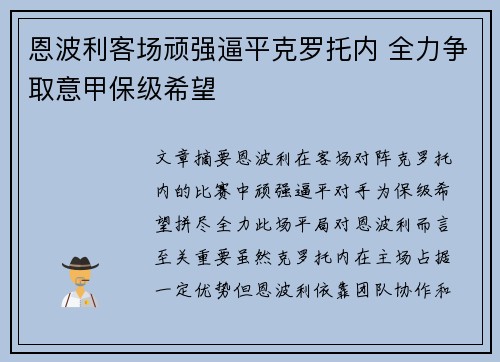 恩波利客场顽强逼平克罗托内 全力争取意甲保级希望

文章摘要恩波利在客场对阵克罗托内的比赛中顽强逼平对手为保级希望拼尽全力此场平局对恩波利而言至关重要虽然克罗托内在主场占据一定优势但恩波利依靠团队协作和